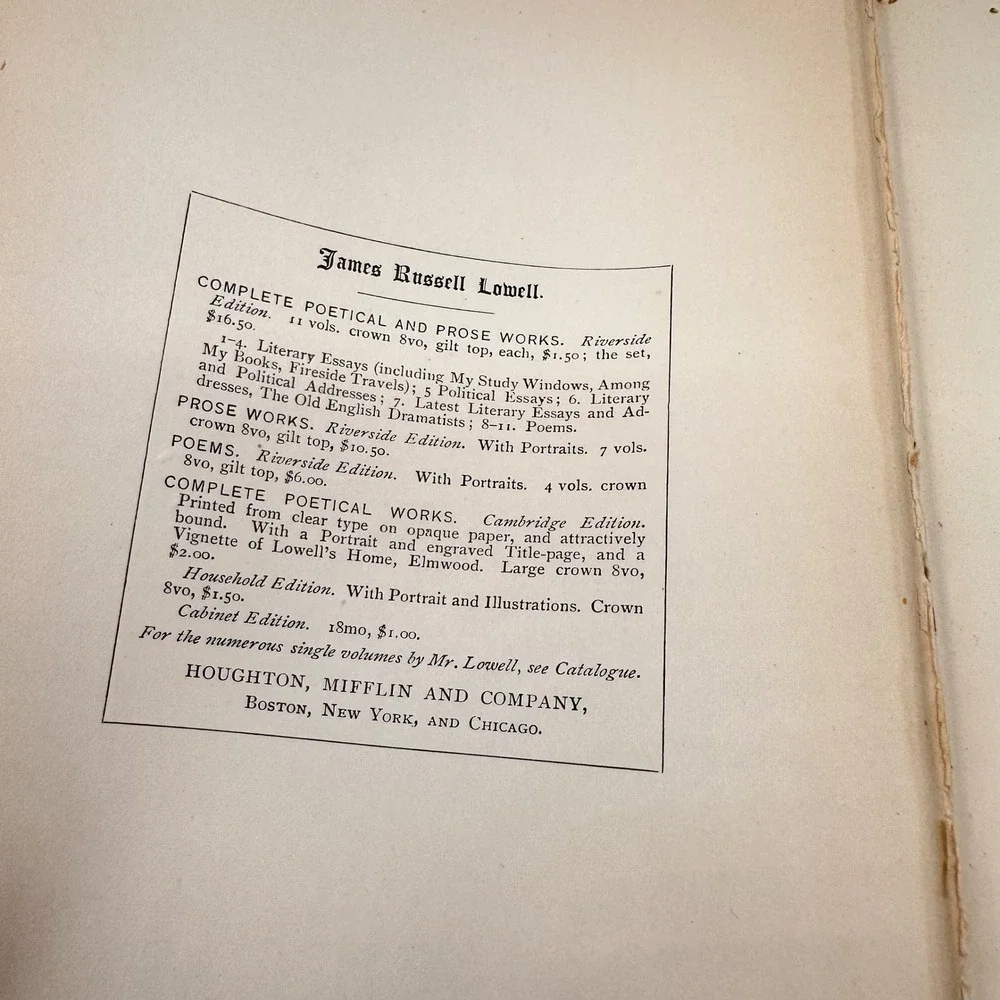 James Russell Lowell.

COMPLETE POETICAL AND PROSE WORKS. Riverside Edition. 11 vols. crown 8vo, gilt top, each, $1.50; the set, $16.50.

1-4. Literary Essays (including My Study Windows, Among My Books, Fireside Travels); 5 Political Essays; 6. Literary and Political Addresses; 7. Latest Literary Essays and Addresses, The Old English Dramatists; 8-11. Poems.

PROSE WORKS. Riverside Edition. With Portraits. 7 vols. crown 8vo, gilt top, $10.50.

POEMS. Riverside Edition. With Portraits. 4 vols. crown 8vo, gilt top, $6.00.

COMPLETE POETICAL WORKS. Cambridge Edition. Printed from clear type on opaque paper, and attractively bound. With a Portrait and engraved Title-page, and a Vignette of Lowell's Home, Elmwood. Large crown 8vo, $2.00.

Household Edition. With Portrait and Illustrations. Crown 8vo, $1.50.

Cabinet Edition. 18mo, $1.00.

For the numerous single volumes by Mr. Lowell, see Catalogue.

HOUGHTON, MIFFLIN AND COMPANY,
BOSTON, NEW YORK, AND CHICAGO.